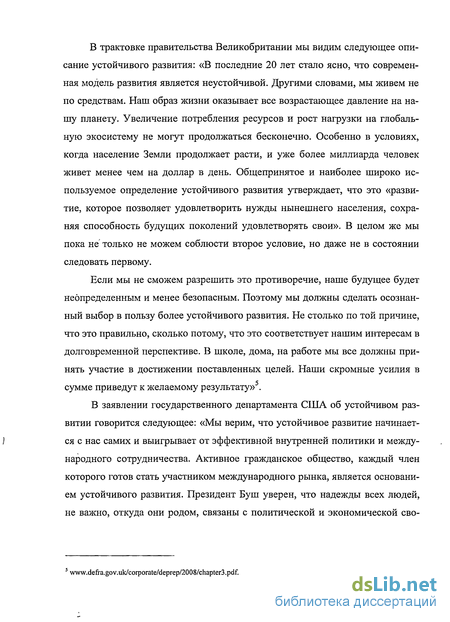 В трактовке правительства Великобритании мы видим следующее описание устойчивого развития: «В последние 20 лет стало ясно, что современная модель развития является неустойчивой. Другими словами, мы живем не по средствам. Наш образ жизни оказывает все возрастающее давление на нашу планету. Увеличение потребления ресурсов и рост нагрузки на глобальную экосистему не могут продолжаться бесконечно. Особенно в условиях, когда население Земли продолжает расти, и уже более миллиарда человек живет менее чем на доллар в день. Общепринятое и наиболее широко используемое определение устойчивого развития утверждает, что это «развитие, которое позволяет удовлетворить нужды нынешнего населения, сохраняя способность будущих поколений удовлетворять свои». В целом же мы пока не только не можем соблюсти второе условие, но даже не в состоянии следовать первому.

Если мы не сможем разрешить это противоречие, наше будущее будет неопределенным и менее безопасным. Поэтому мы должны сделать осознанный выбор в пользу более устойчивого развития. Не столько по той причине, что это правильно, сколько потому, что это соответствует нашим интересам в долговременной перспективе. В школе, дома, на работе мы все должны принять участие в достижении поставленных целей. Наши скромные усилия в сумме приведут к желаемому результату»$^5$.

В заявлении государственного департамента США об устойчивом развитии говорится следующее: «Мы верим, что устойчивое развитие начинается с нас самих и выигрывает от эффективной внутренней политики и международного сотрудничества. Активное гражданское общество, каждый член которого готов стать участником международного рынка, является основанием устойчивого развития. Президент Буш уверен, что надежды всех людей, не важно, откуда они родом, связаны с политической и экономической сво-

$^5$ www.defra.gov.uk/corporate/deprep/2008/chapter3.pdf.

dsLib.net
библиотека диссертаций